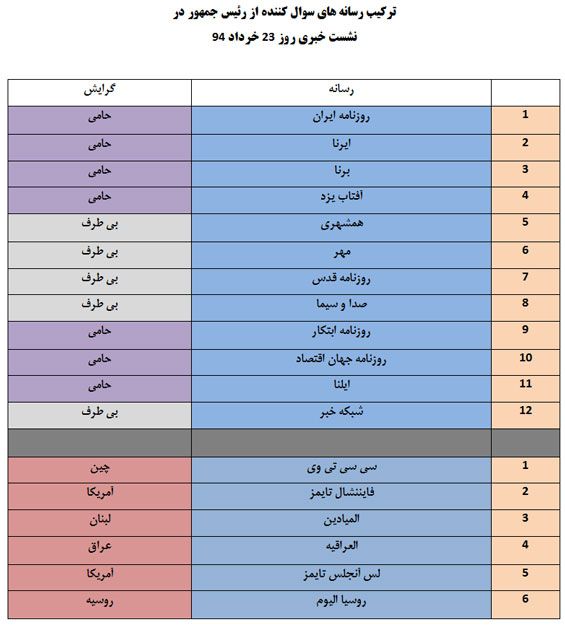 ترکیب رسانه های سوال کننده از رئیس جمهور در نشست خبری روز 23 خرداد 94

| | رسانه | گرایش |
|---|---|---|
| 1 | روزنامه ایران | حامی |
| 2 | ایرنا | حامی |
| 3 | برنا | حامی |
| 4 | آفتاب یزد | حامی |
| 5 | همشهری | بی طرف |
| 6 | مهر | بی طرف |
| 7 | روزنامه قدس | بی طرف |
| 8 | صدا و سیما | بی طرف |
| 9 | روزنامه ابتکار | حامی |
| 10 | روزنامه جهان اقتصاد | حامی |
| 11 | ایلنا | حامی |
| 12 | شبکه خبر | بی طرف |
| | | |
| 1 | سی سی تی وی | چین |
| 2 | فایننشال تایمز | آمریکا |
| 3 | المیادین | لبنان |
| 4 | العراقیه | عراق |
| 5 | لس آنجلس تایمز | آمریکا |
| 6 | روسیا الیوم | روسیه |